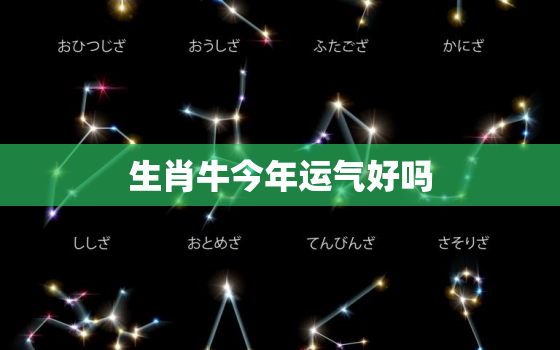 おひつじざ おうしざ ふたござ かにざ

生肖牛今年运气好吗

ししざ おとめざ てんびんざ さそりざ